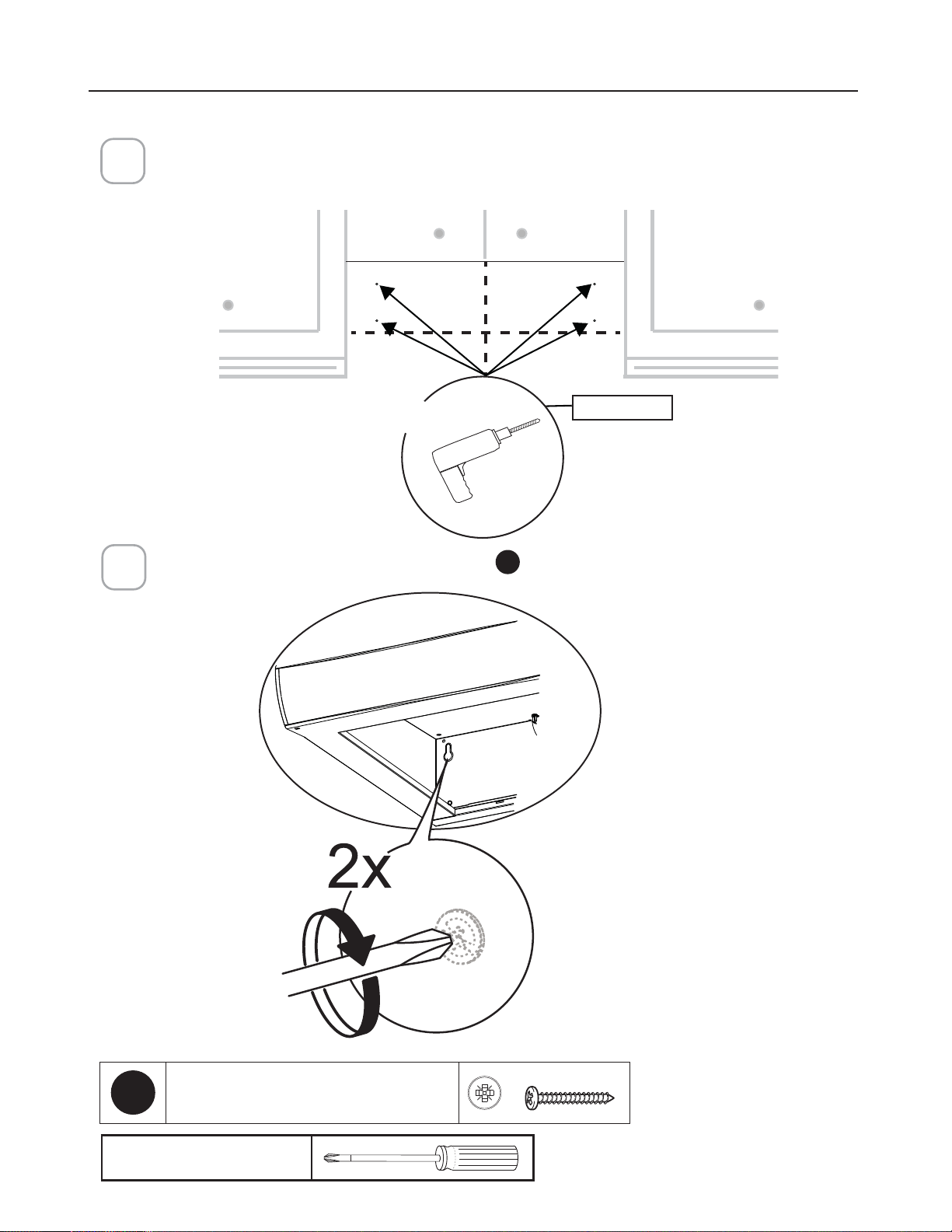 2x